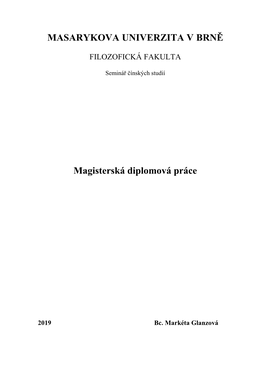 MASARYKOVA UNIVERZITA V BRNĚ

FILOZOFICKÁ FAKULTA

Seminář čínských studií

Magisterská diplomová práce

2019

Bc. Markéta Glanzová